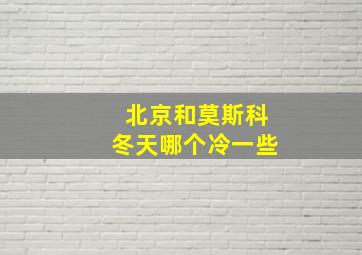 北京和莫斯科
冬天哪个冷一些